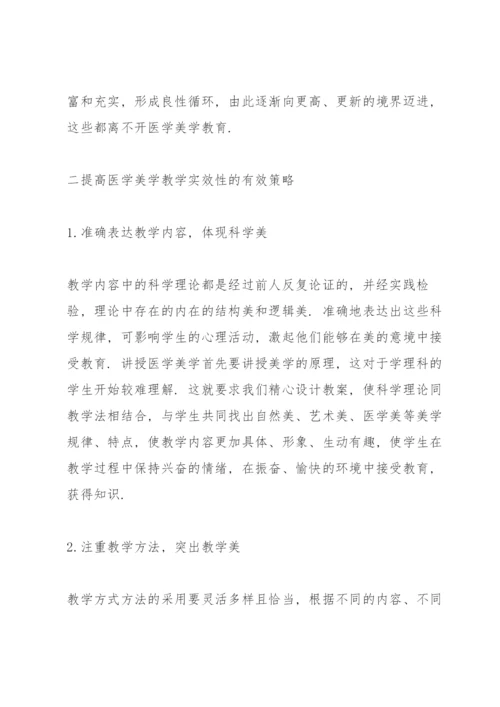 富和充实，形成良性循环，由此逐渐向更高、更新的境界迈进，这些都离不开医学美学教育.

二提高医学美学教学实效性的有效策略

1.准确表达教学内容，体现科学美

教学内容中的科学理论都是经过前人反复论证的，并经实践检验，理论中存在的内在的结构美和逻辑美.准确地表达出这些科学规律，可影响学生的心理活动，激起他们能够在美的意境中接受教育.讲授医学美学首先要讲授美学的原理，这对于学理科的学生开始较难理解.这就要求我们精心设计教案，使科学理论同教学法相结合，与学生共同找出自然美、艺术美、医学美等美学规律、特点，使教学内容更加具体、形象、生动有趣，使学生在教学过程中保持兴奋的情绪，在振奋、愉快的环境中接受教育，获得知识.

2.注重教学方法，突出教学美

教学方式方法的采用要灵活多样且恰当，根据不同的内容、不同